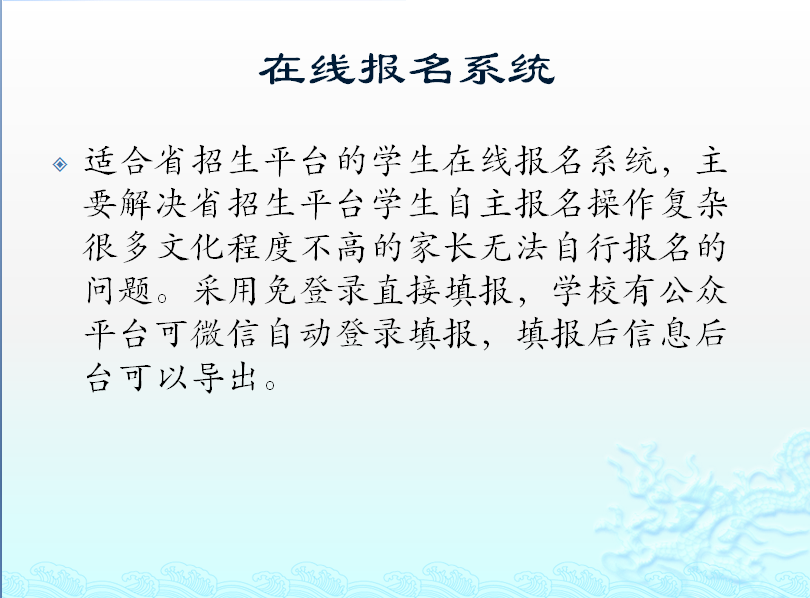 在线报名系统

适合省招生平台的学生在线报名系统，主要解决省招生平台学生自主报名操作复杂很多文化程度不高的家长无法自行报名的问题。采用免登录直接填报，学校有公众平台可微信自动登录填报，填报后信息后台可以导出。